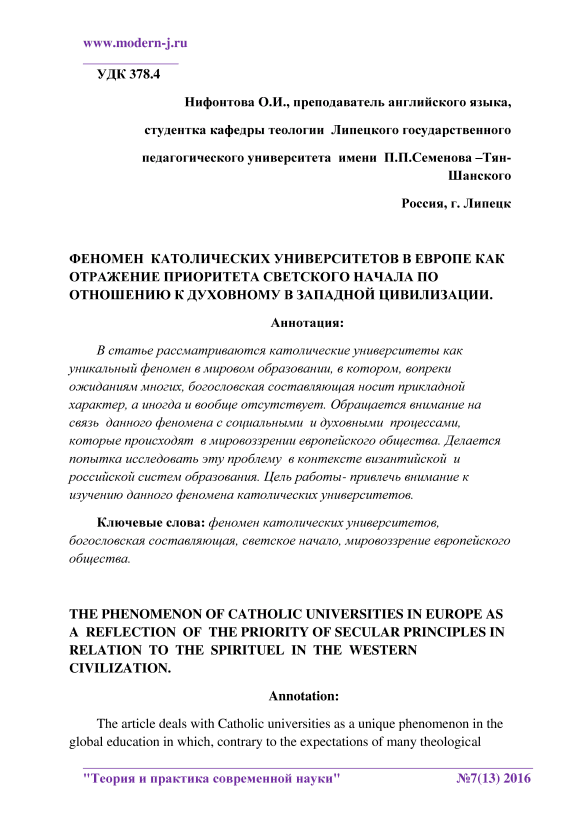 www.modern-j.ru

УДК 378.4

Нифонтова О.И., преподаватель английского языка,

студентка кафедры теологии Липецкого государственного

педагогического университета имени П.П.Семенова –Тян-Шанского

Россия, г. Липецк

ФЕНОМЕН КАТОЛИЧЕСКИХ УНИВЕРСИТЕТОВ В ЕВРОПЕ КАК ОТРАЖЕНИЕ ПРИОРИТЕТА СВЕТСКОГО НАЧАЛА ПО ОТНОШЕНИЮ К ДУХОВНОМУ В ЗАПАДНОЙ ЦИВИЛИЗАЦИИ.

Аннотация:

В статье рассматриваются католические университеты как уникальный феномен в мировом образовании, в котором, вопреки ожиданиям многих, богословская составляющая носит прикладной характер, а иногда и вообще отсутствует. Обращается внимание на связь данного феномена с социальными и духовными процессами, которые происходят в мировоззрении европейского общества. Делается попытка исследовать эту проблему в контексте византийской и российской систем образования. Цель работы- привлечь внимание к изучению данного феномена католических университетов.

Ключевые слова: феномен католических университетов, богословская составляющая, светское начало, мировоззрение европейского общества.

THE PHENOMENON OF CATHOLIC UNIVERSITIES IN EUROPE AS A REFLECTION OF THE PRIORITY OF SECULAR PRINCIPLES IN RELATION TO THE SPIRITUEL IN THE WESTERN CIVILIZATION.

Annotation:

The article deals with Catholic universities as a unique phenomenon in the global education in which, contrary to the expectations of many theological

"Теория и практика современной науки" №7(13) 2016